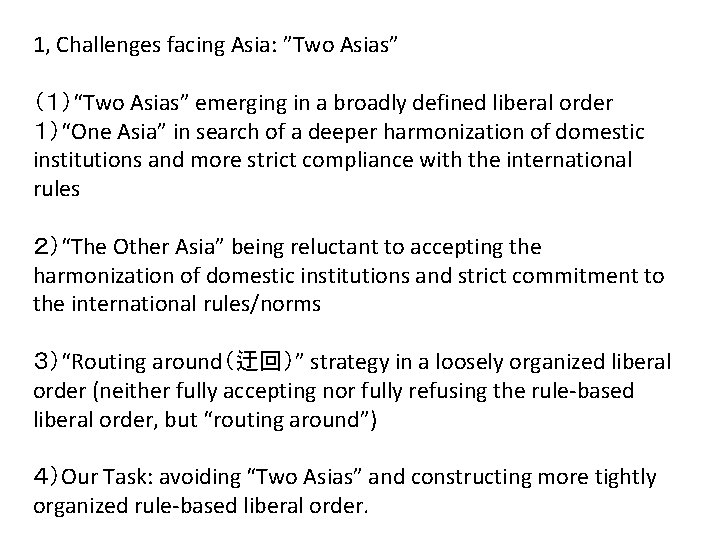 1, Challenges facing Asia: ”Two Asias”

（1）“Two Asias” emerging in a broadly defined liberal order
1）“One Asia” in search of a deeper harmonization of domestic institutions and more strict compliance with the international rules

2）“The Other Asia” being reluctant to accepting the harmonization of domestic institutions and strict commitment to the international rules/norms

3）“Routing around（迂回）” strategy in a loosely organized liberal order (neither fully accepting nor fully refusing the rule-based liberal order, but “routing around”)

4）Our Task: avoiding “Two Asias” and constructing more tightly organized rule-based liberal order.